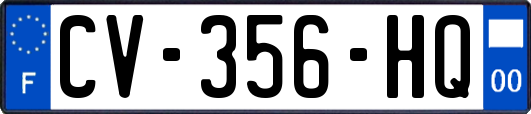 F
CV-356-HQ
00